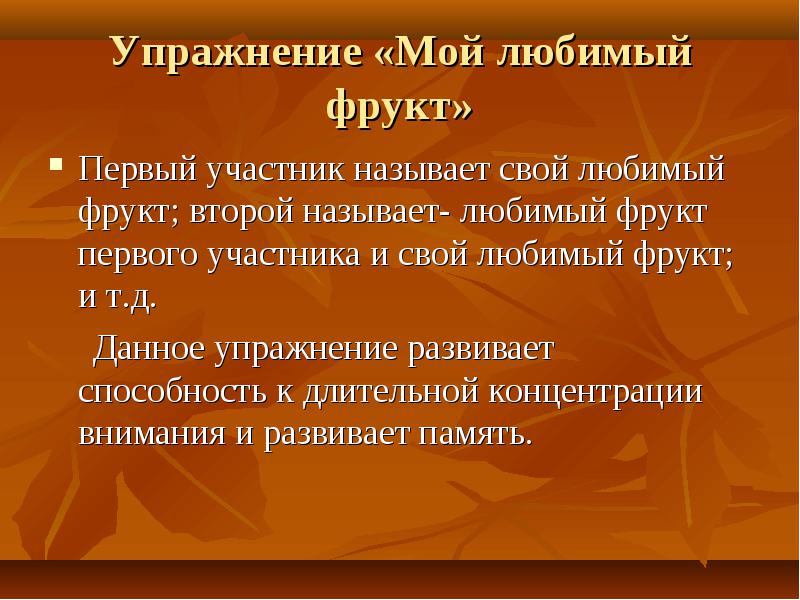 Упражнение «Мой любимый фрукт»

Первый участник называет свой любимый фрукт; второй называет- любимый фрукт первого участника и свой любимый фрукт; и т.д.

Данное упражнение развивает способность к длительной концентрации внимания и развивает память.